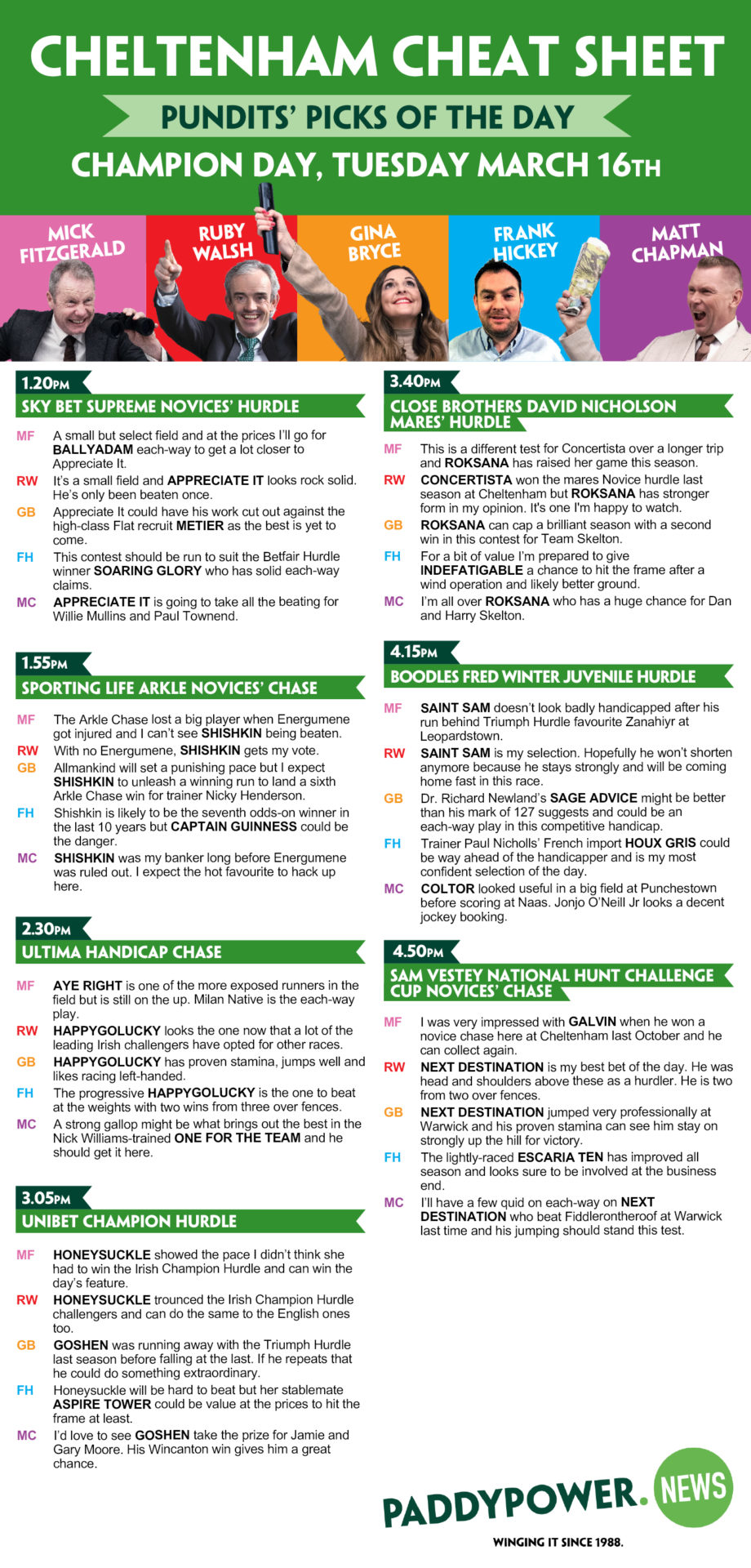 CHELTENHAM CHEAT SHEET

PUNDITS' PICKS OF THE DAY

CHAMPION DAY, TUESDAY MARCH 16TH

MICK FITZGERALD

RUBY WALSH

GINA BRYCE

FRANK HICKEY

MATT CHAPMAN

1.20PM

SKY BET SUPREME NOVICES' HURDLE

MF A small but select field and at the prices I'll go for BALLYADAM each-way to get a lot closer to Appreciate It.

RW It's a small field and APPRECIATE IT looks rock solid. He's only been beaten once.

GB Appreciate It could have his work cut out against the high-class Flat recruit METIER as the best is yet to come.

FH This contest should be run to suit the Betfair Hurdle winner SOARING GLORY who has solid each-way claims.

MC APPRECIATE IT is going to take all the beating for Willie Mullins and Paul Townend.

1.55PM

SPORTING LIFE ARKLE NOVICES' CHASE

MF The Arkle Chase lost a big player when Energumene got injured and I can't see SHISHKIN being beaten.

RW With no Energumene, SHISHKIN gets my vote.

GB Allmankind will set a punishing pace but I expect SHISHKIN to unleash a winning run to land a sixth Arkle Chase win for trainer Nicky Henderson.

FH Shishkin is likely to be the seventh odds-on winner in the last 10 years but CAPTAIN GUINNESS could be the danger.

MC SHISHKIN was my banker long before Energumene was ruled out. I expect the hot favourite to hack up here.

2.30PM

ULTIMA HANDICAP CHASE

MF AYE RIGHT is one of the more exposed runners in the field but is still on the up. Milan Native is the each-way play.

RW HAPPYGOLUCKY looks the one now that a lot of the leading Irish challengers have opted for other races.

GB HAPPYGOLUCKY has proven stamina, jumps well and likes racing left-handed.

FH The progressive HAPPYGOLUCKY is the one to beat at the weights with two wins from three over fences.

MC A strong gallop might be what brings out the best in the Nick Williams-trained ONE FOR THE TEAM and he should get it here.

3.05PM

UNIBET CHAMPION HURDLE

MF HONEYSUCKLE showed the pace I didn't think she had to win the Irish Champion Hurdle and can win the day's feature.

RW HONEYSUCKLE trounced the Irish Champion Hurdle challengers and can do the same to the English ones too.

GB GOSHEN was running away with the Triumph Hurdle last season before falling at the last. If he repeats that he could do something extraordinary.

FH Honeysuckle will be hard to beat but her stablemate ASPIRE TOWER could be value at the prices to hit the frame at least.

MC I'd love to see GOSHEN take the prize for Jamie and Gary Moore. His Wincanton win gives him a great chance.

3.40PM

CLOSE BROTHERS DAVID NICHOLSON MARES' HURDLE

MF This is a different test for Concertista over a longer trip and ROKSANA has raised her game this season.

RW CONCERTISTA won the mares Novice hurdle last season at Cheltenham but ROKSANA has stronger form in my opinion. It's one I'm happy to watch.

GB ROKSANA can cap a brilliant season with a second win in this contest for Team Skelton.

FH For a bit of value I'm prepared to give INDEFATIGABLE a chance to hit the frame after a wind operation and likely better ground.

MC I'm all over ROKSANA who has a huge chance for Dan and Harry Skelton.

4.15PM

BOODLES FRED WINTER JUVENILE HURDLE

MF SAINT SAM doesn't look badly handicapped after his run behind Triumph Hurdle favourite Zanahiyr at Leopardstown.

RW SAINT SAM is my selection. Hopefully he won't shorten anymore because he stays strongly and will be coming home fast in this race.

GB Dr. Richard Newland's SAGE ADVICE might be better than his mark of 127 suggests and could be an each-way play in this competitive handicap.

FH Trainer Paul Nicholls' French import HOUX GRIS could be way ahead of the handicapper and is my most confident selection of the day.

MC COLTOR looked useful in a big field at Punchestown before scoring at Naas. Jonjo O'Neill Jr looks a decent jockey booking.

4.50PM

SAM VESTEY NATIONAL HUNT CHALLENGE CUP NOVICES' CHASE

MF I was very impressed with GALVIN when he won a novice chase here at Cheltenham last October and he can collect again.

RW NEXT DESTINATION is my best bet of the day. He was head and shoulders above these as a hurdler. He is two from two over fences.

GB NEXT DESTINATION jumped very professionally at Warwick and his proven stamina can see him stay on strongly up the hill for victory.

FH The lightly-raced ESCARIA TEN has improved all season and looks sure to be involved at the business end.

MC I'll have a few quid on each-way on NEXT DESTINATION who beat Fiddlerontheroof at Warwick last time and his jumping should stand this test.

PADDYPOWER. NEWS

WINGING IT SINCE 1988.